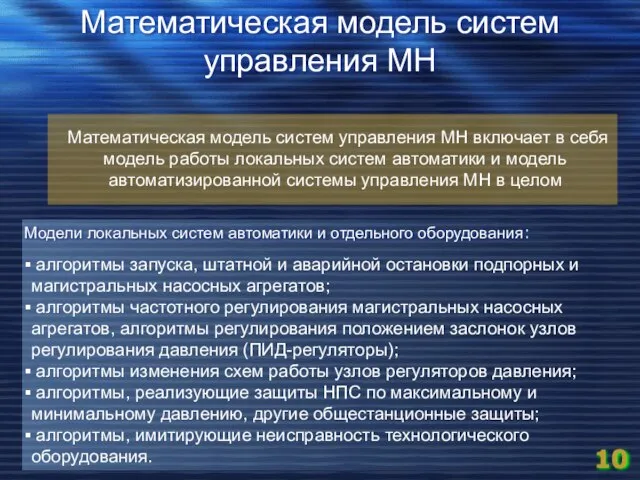 Математическая модель систем управления МН

Математическая модель систем управления МН включает в себя модель работы локальных систем автоматики и модель автоматизированной системы управления МН в целом

Модели локальных систем автоматики и отдельного оборудования:

▪ алгоритмы запуска, штатной и аварийной остановки подпорных и магистральных насосных агрегатов;
▪ алгоритмы частотного регулирования магистральных насосных агрегатов, алгоритмы регулирования положением заслонок узлов регулирования давления (ПИД-регуляторы);
▪ алгоритмы изменения схем работы узлов регуляторов давления;
▪ алгоритмы, реализующие защиты НПС по максимальному и минимальному давлению, другие общестанционные защиты;
▪ алгоритмы, имитирующие неисправность технологического оборудования.

10